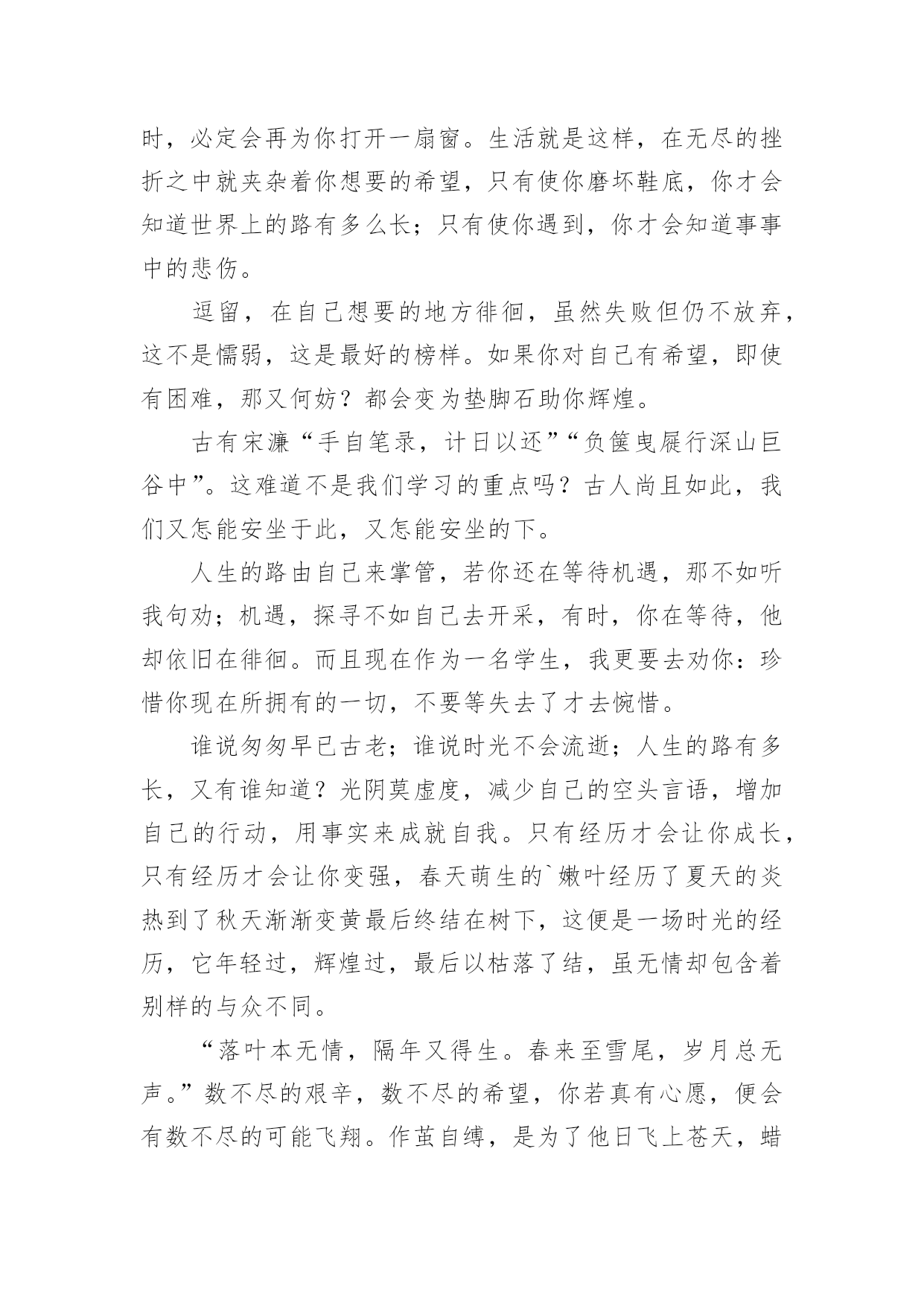 时，必定会再为你打开一扇窗。生活就是这样，在无尽的挫折之中就夹杂着你想要的希望，只有使你磨坏鞋底，你才会知道世界上的路有多么长；只有使你遇到，你才会知道事事中的悲伤。

逗留，在自己想要的地方徘徊，虽然失败但仍不放弃，这不是懦弱，这是最好的榜样。如果你对自己有希望，即使有困难，那又何妨？都会变为垫脚石助你辉煌。

古有宋濂“手自笔录，计日以还”“负箧曳屣行深山巨谷中”。这难道不是我们学习的重点吗？古人尚且如此，我们又怎能安坐于此，又怎能安坐的下。

人生的路由自己来掌管，若你还在等待机遇，那不如听我句劝；机遇，探寻不如自己去开采，有时，你在等待，他却依旧在徘徊。而且现在作为一名学生，我更要去劝你：珍惜你现在所拥有的一切，不要等失去了才去惋惜。

谁说匆匆早已古老；谁说时光不会流逝；人生的路有多长，又有谁知道？光阴莫虚度，减少自己的空头言语，增加自己的行动，用事实来成就自我。只有经历才会让你成长，只有经历才会让你变强，春天萌生的`嫩叶经历了夏天的炎热到了秋天渐渐变黄最后终结在树下，这便是一场时光的经历，它年轻过，辉煌过，最后以枯落了结，虽无情却包含着别样的与众不同。

“落叶本无情，隔年又得生。春来至雪尾，岁月总无声。”数不尽的艰辛，数不尽的希望，你若真有心愿，便会有数不尽的可能飞翔。作茧自缚，是为了他日飞上苍天，蜡